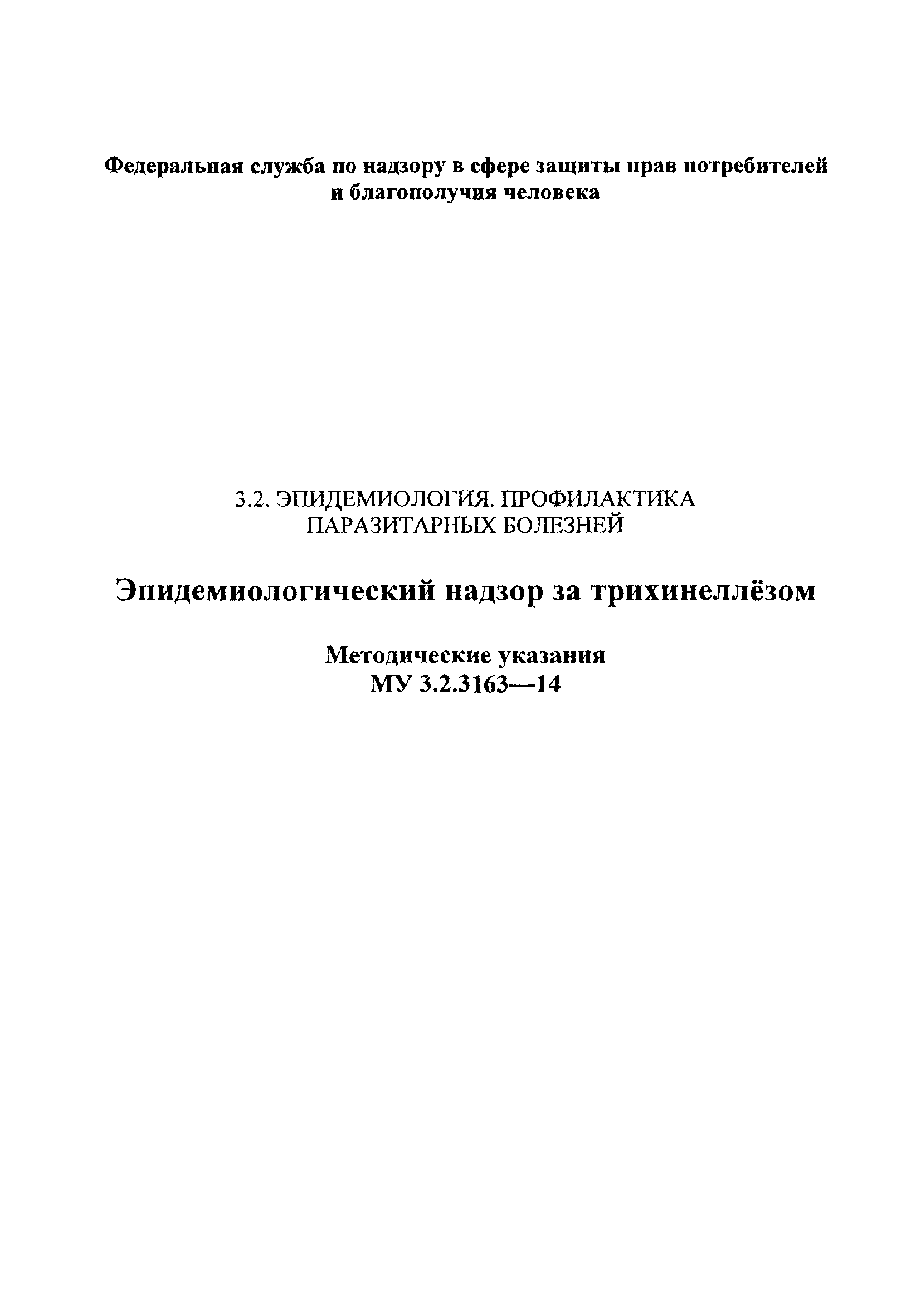 Федеральная служба по надзору в сфере защиты прав потребителей и благополучия человека

3.2. ЭПИДЕМИОЛОГИЯ. ПРОФИЛАКТИКА ПАРАЗИТАРНЫХ БОЛЕЗНЕЙ

Эпидемиологический надзор за трихинеллёзом

Методические указания
МУ 3.2.3163—14